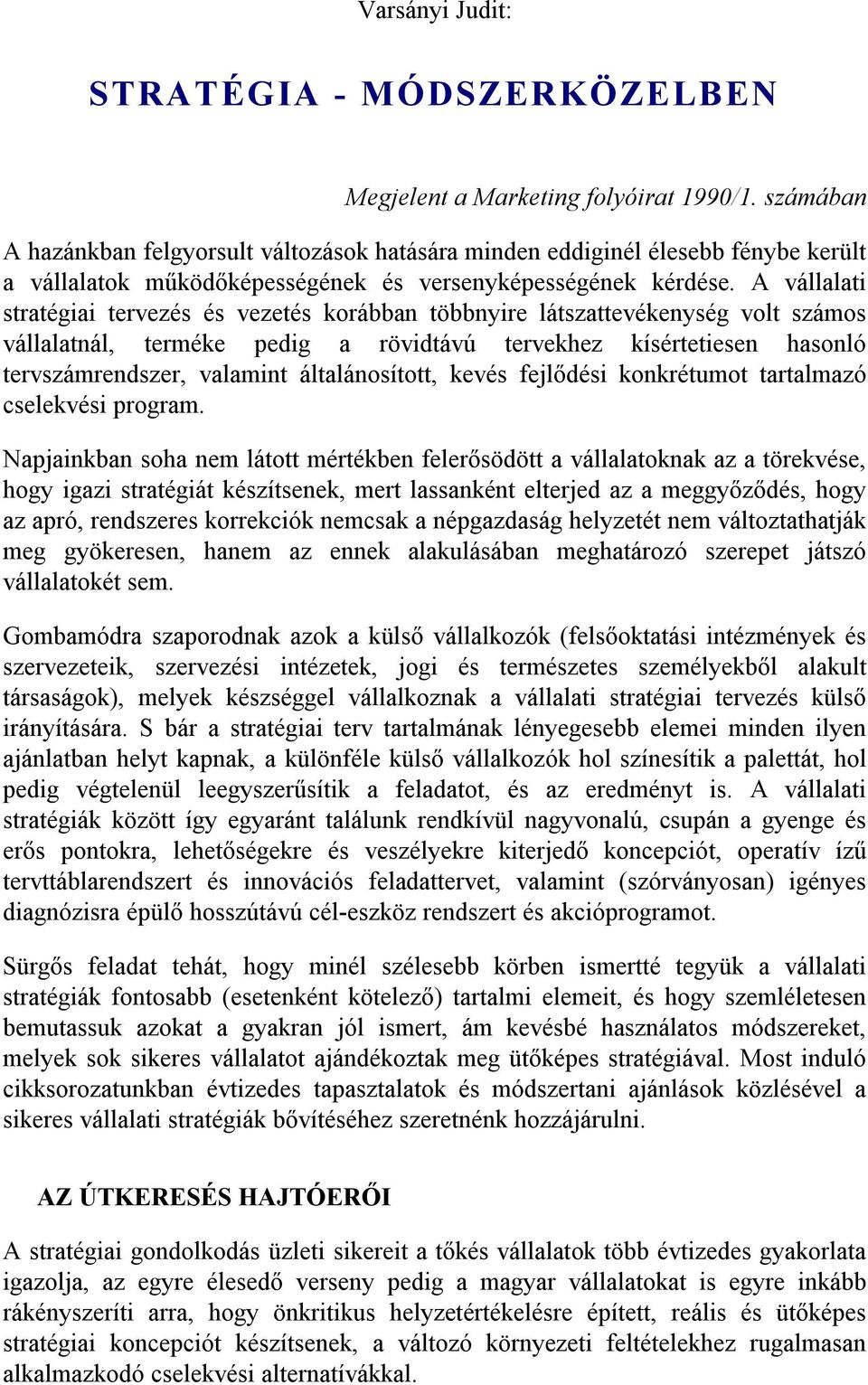 Varsányi Judit:

STRATÉGIA - MÓDSZERKÖZELBEN

Megjelent a Marketing folyóirat 1990/1. számában

A hazánkban felgyorsult változások hatására minden eddiginél élesebb fénybe került a vállalatok működőképességének és versenyképességének kérdése. A vállalati stratégiai tervezés és vezetés korábban többnyire látszattevékenység volt számos vállalatnál, terméke pedig a rövidtávú tervekhez kísértetiesen hasonló tervszámrendszer, valamint általánosított, kevés fejlődési konkrétumot tartalmazó cselekvési program.

Napjainkban soha nem látott mértékben felerősödött a vállalatoknak az a törekvése, hogy igazi stratégiát készítsenek, mert lassanként elterjed az a meggyőződés, hogy az apró, rendszeres korrekciók nemcsak a népgazdaság helyzetét nem változtathatják meg gyökeresen, hanem az ennek alakulásában meghatározó szerepet játszó vállalatokét sem.

Gombamódra szaporodnak azok a külső vállalkozók (felsőoktatási intézmények és szervezeteik, szervezési intézetek, jogi és természetes személyekből alakult társaságok), melyek készséggel vállalkoznak a vállalati stratégiai tervezés külső irányítására. S bár a stratégiai terv tartalmának lényegesebb elemei minden ilyen ajánlatban helyt kapnak, a különféle külső vállalkozók hol színesítik a palettát, hol pedig végtelenül leegyszerűsítik a feladatot, és az eredményt is. A vállalati stratégiák között így egyaránt találunk rendkívül nagyvonalú, csupán a gyenge és erős pontokra, lehetőségekre és veszélyekre kiterjedő koncepciót, operatív ízű tervttáblarendszert és innovációs feladattervet, valamint (szórványosan) igényes diagnózisra épülő hosszútávú cél-eszköz rendszert és akcióprogramot.

Sürgős feladat tehát, hogy minél szélesebb körben ismertté tegyük a vállalati stratégiák fontosabb (esetenként kötelező) tartalmi elemeit, és hogy szemléletesen bemutassuk azokat a gyakran jól ismert, ám kevésbé használatos módszereket, melyek sok sikeres vállalatot ajándékoztak meg ütőképes stratégiával. Most induló cikksorozatunkban évtizedes tapasztalatok és módszertani ajánlások közlésével a sikeres vállalati stratégiák bővítéséhez szeretnénk hozzájárulni.

AZ ÚTKERESÉS HAJTÓERŐI

A stratégiai gondolkodás üzleti sikereit a tőkés vállalatok több évtizedes gyakorlata igazolja, az egyre élesedő verseny pedig a magyar vállalatokat is egyre inkább rákényszeríti arra, hogy önkritikus helyzetértékelésre épített, reális és ütőképes stratégiai koncepciót készítsenek, a változó környezeti feltételekhez rugalmasan alkalmazkodó cselekvési alternatívákkal.